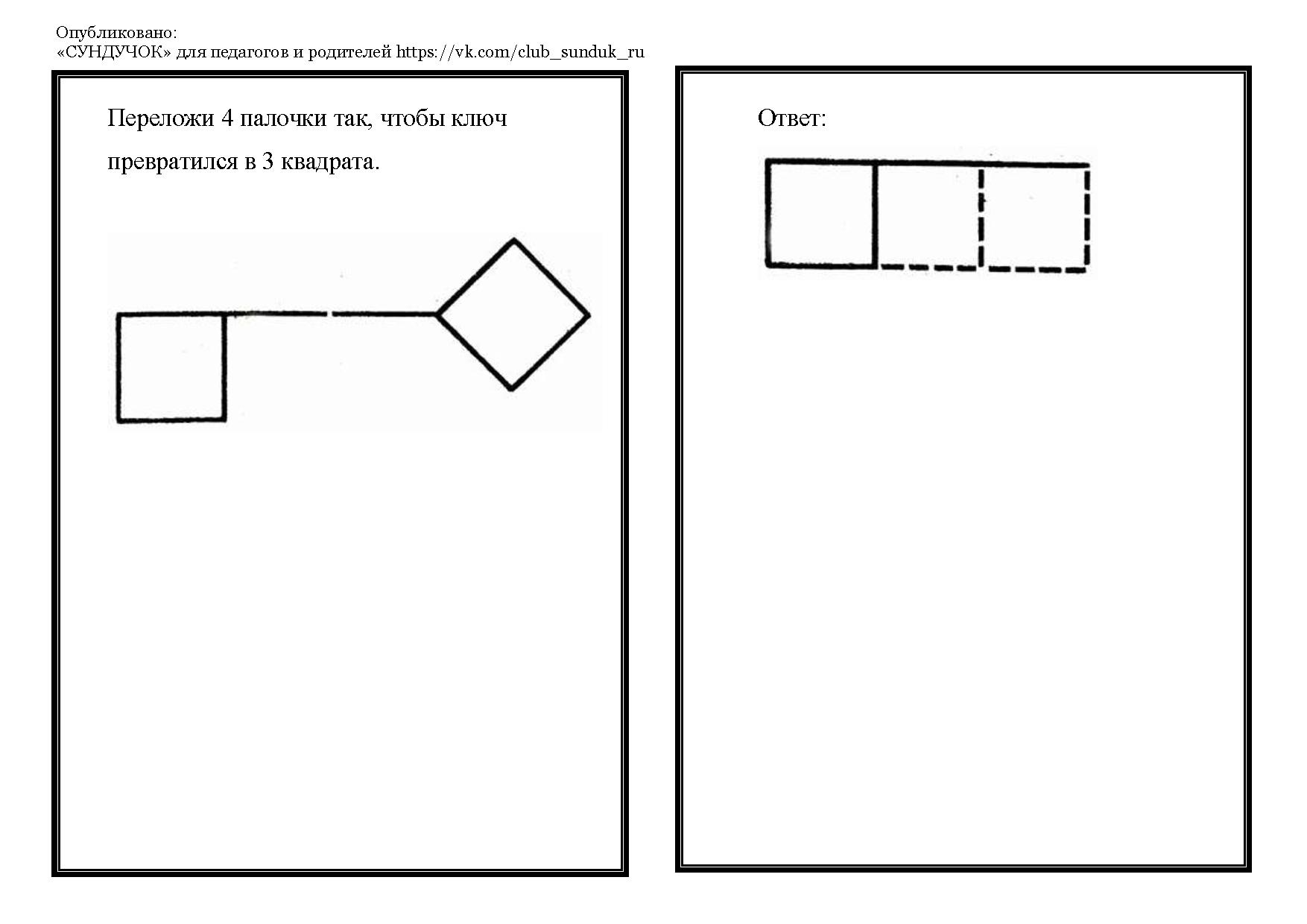 Опубликовано:
«СУНДУЧОК» для педагогов и родителей https://vk.com/club_sunduk_ru

Переложи 4 палочки так, чтобы ключ превратился в 3 квадрата.

Ответ: